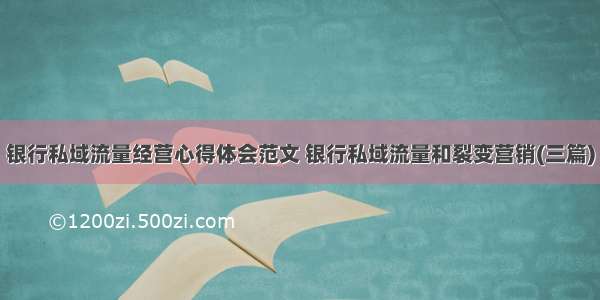 银行私域流量经营心得体会范文 银行私域流量和裂变营销(三篇)

©1200zi.500zi.com